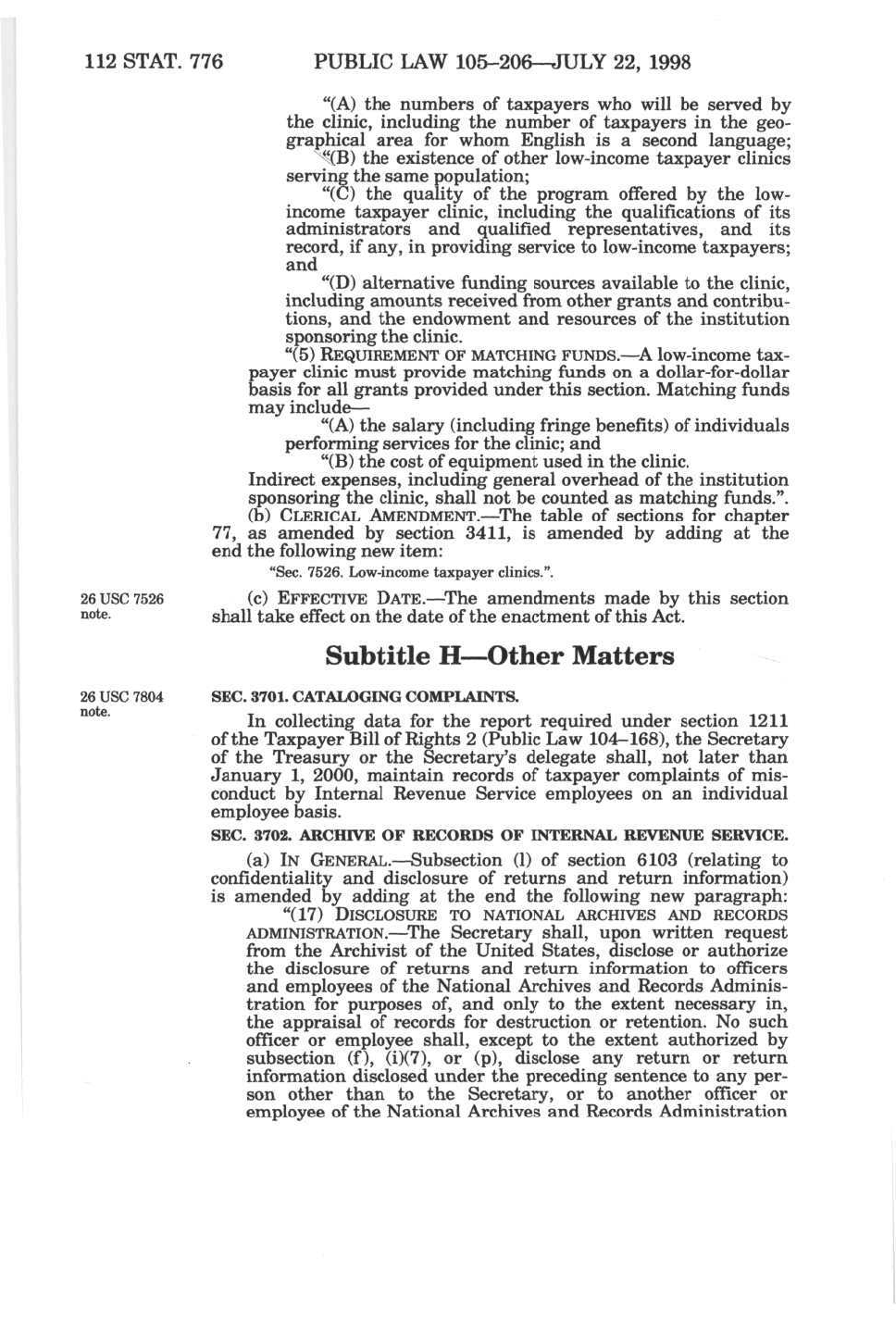 112 STAT. 776 PUBLIC LAW 105–206—JULY 22, 1998

"(A) the numbers of taxpayers who will be served by the clinic, including the number of taxpayers in the geographical area for whom English is a second language;

"(B) the existence of other low-income taxpayer clinics serving the same population;

"(C) the quality of the program offered by the low-income taxpayer clinic, including the qualifications of its administrators and qualified representatives, and its record, if any, in providing service to low-income taxpayers; and

"(D) alternative funding sources available to the clinic, including amounts received from other grants and contributions, and the endowment and resources of the institution sponsoring the clinic.

"(5) REQUIREMENT OF MATCHING FUNDS.—A low-income taxpayer clinic must provide matching funds on a dollar-for-dollar basis for all grants provided under this section. Matching funds may include—

"(A) the salary (including fringe benefits) of individuals performing services for the clinic; and

"(B) the cost of equipment used in the clinic.

Indirect expenses, including general overhead of the institution sponsoring the clinic, shall not be counted as matching funds.".

(b) CLERICAL AMENDMENT.—The table of sections for chapter 77, as amended by section 3411, is amended by adding at the end the following new item:

"Sec. 7526. Low-income taxpayer clinics.".

26 USC 7526 note.

(c) EFFECTIVE DATE.—The amendments made by this section shall take effect on the date of the enactment of this Act.

Subtitle H—Other Matters

26 USC 7804 note.

SEC. 3701. CATALOGING COMPLAINTS.

In collecting data for the report required under section 1211 of the Taxpayer Bill of Rights 2 (Public Law 104–168), the Secretary of the Treasury or the Secretary's delegate shall, not later than January 1, 2000, maintain records of taxpayer complaints of misconduct by Internal Revenue Service employees on an individual employee basis.

SEC. 3702. ARCHIVE OF RECORDS OF INTERNAL REVENUE SERVICE.

(a) IN GENERAL.—Subsection (l) of section 6103 (relating to confidentiality and disclosure of returns and return information) is amended by adding at the end the following new paragraph:

"(17) DISCLOSURE TO NATIONAL ARCHIVES AND RECORDS ADMINISTRATION.—The Secretary shall, upon written request from the Archivist of the United States, disclose or authorize the disclosure of returns and return information to officers and employees of the National Archives and Records Administration for purposes of, and only to the extent necessary in, the appraisal of records for destruction or retention. No such officer or employee shall, except to the extent authorized by subsection (f), (i)(7), or (p), disclose any return or return information disclosed under the preceding sentence to any person other than to the Secretary, or to another officer or employee of the National Archives and Records Administration